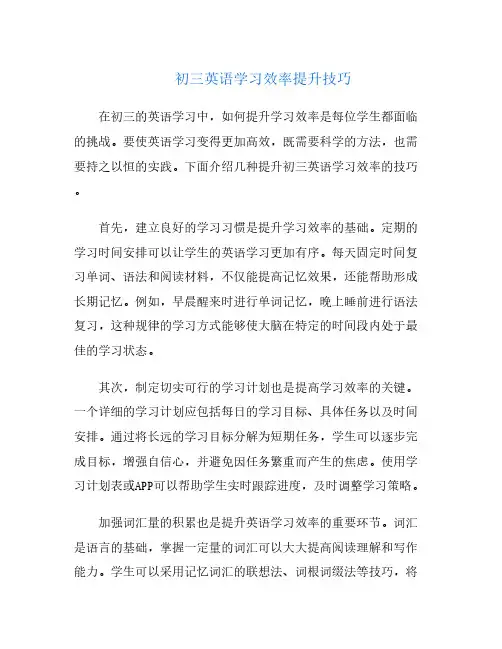 初三英语学习效率提升技巧

在初三的英语学习中，如何提升学习效率是每位学生都面临的挑战。要使英语学习变得更加高效，既需要科学的方法，也需要持之以恒的实践。下面介绍几种提升初三英语学习效率的技巧。

首先，建立良好的学习习惯是提升学习效率的基础。定期的学习时间安排可以让学生的英语学习更加有序。每天固定时间复习单词、语法和阅读材料，不仅能提高记忆效果，还能帮助形成长期记忆。例如，早晨醒来时进行单词记忆，晚上睡前进行语法复习，这种规律的学习方式能够使大脑在特定的时间段内处于最佳的学习状态。

其次，制定切实可行的学习计划也是提高学习效率的关键。一个详细的学习计划应包括每日的学习目标、具体任务以及时间安排。通过将长远的学习目标分解为短期任务，学生可以逐步完成目标，增强自信心，并避免因任务繁重而产生的焦虑。使用学习计划表或APP可以帮助学生实时跟踪进度，及时调整学习策略。

加强词汇量的积累也是提升英语学习效率的重要环节。词汇是语言的基础，掌握一定量的词汇可以大大提高阅读理解和写作能力。学生可以采用记忆词汇的联想法、词根词缀法等技巧，将